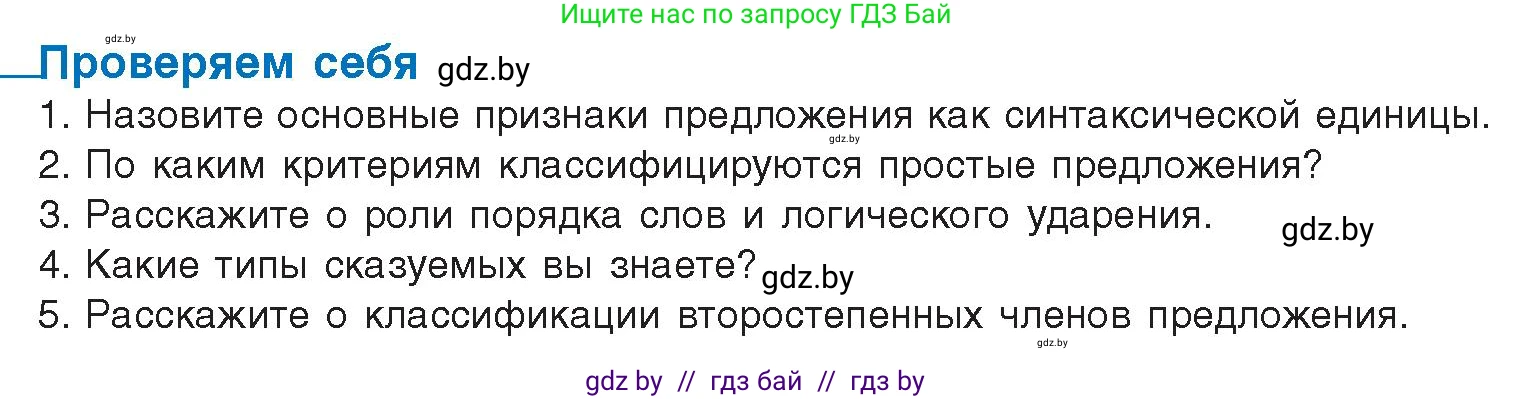 Ищите нас по запросу ГДЗ Бай

gdz.by

Проверяем себя gdz.by

1. Назовите основные признаки предложения как синтаксической единицы.

gdz.by

2. По каким критериям классифицируются простые предложения?

3. Расскажите о роли порядка слов и логического ударения.

gdz.by

4. Какие типы сказуемых вы знаете? gdz.by

5. Расскажите о классификации второстепенных членов предложения.

gdz.by

gdz by // гдз бай // гдз by